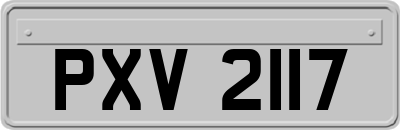 PXV 2117